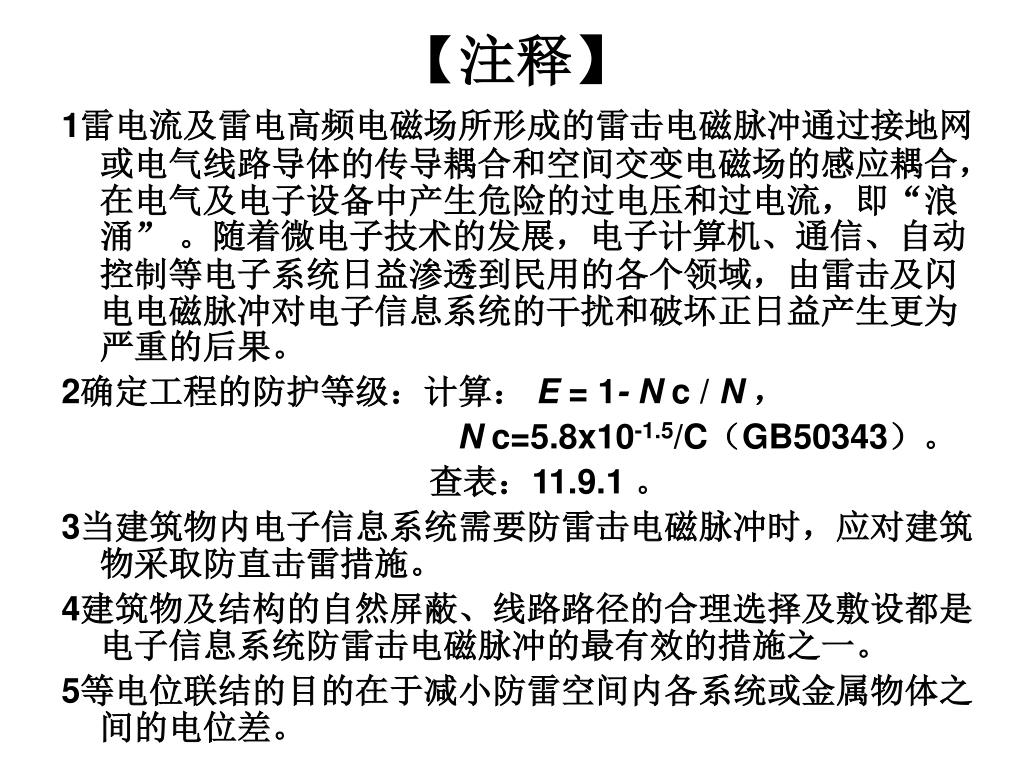 【注释】

1雷电流及雷电高频电磁场所形成的雷击电磁脉冲通过接地网或电气线路导体的传导耦合和空间交变电磁场的感应耦合，在电气及电子设备中产生危险的过电压和过电流，即“浪涌”。随着微电子技术的发展，电子计算机、通信、自动控制等电子系统日益渗透到民用的各个领域，由雷击及闪电电磁脉冲对电子信息系统的干扰和破坏正日益产生更为严重的后果。

2确定工程的防护等级：计算： $E = 1 - Nc / N$，

$Nc=5.8x10^{-1.5}/C$（GB50343）。

查表：11.9.1 。

3当建筑物内电子信息系统需要防雷击电磁脉冲时，应对建筑物采取防直击雷措施。

4建筑物及结构的自然屏蔽、线路路径的合理选择及敷设都是电子信息系统防雷击电磁脉冲的最有效的措施之一。

5等电位联结的目的在于减小防雷空间内各系统或金属物体之间的电位差。